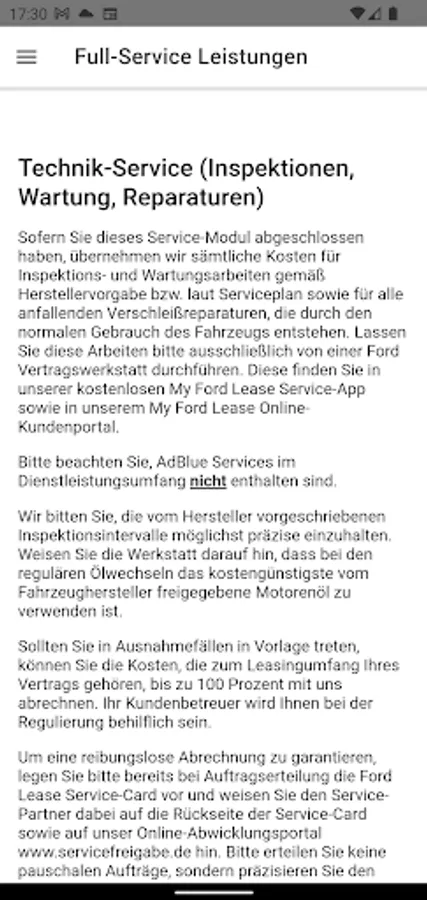 17:30

Full-Service Leistungen

Technik-Service (Inspektionen, Wartung, Reparaturen)

Sofern Sie dieses Service-Modul abgeschlossen haben, übernehmen wir sämtliche Kosten für Inspektions- und Wartungsarbeiten gemäß Herstellervorgabe bzw. laut Serviceplan sowie für alle anfallenden Verschleißreparaturen, die durch den normalen Gebrauch des Fahrzeugs entstehen. Lassen Sie diese Arbeiten bitte ausschließlich von einer Ford Vertragswerkstatt durchführen. Diese finden Sie in unserer kostenlosen My Ford Lease Service-App sowie in unserem My Ford Lease Online-Kundenportal.

Bitte beachten Sie, AdBlue Services im Dienstleistungsumfang nicht enthalten sind.

Wir bitten Sie, die vom Hersteller vorgeschriebenen Inspektionsintervalle möglichst präzise einzuhalten. Weisen Sie die Werkstatt darauf hin, dass bei den regulären Ölwechseln das kostengünstigste vom Fahrzeughersteller freigegebene Motorenöl zu verwenden ist.

Sollten Sie in Ausnahmefällen in Vorlage treten, können Sie die Kosten, die zum Leasingumfang Ihres Vertrags gehören, bis zu 100 Prozent mit uns abrechnen. Ihr Kundenbetreuer wird Ihnen bei der Regulierung behilflich sein.

Um eine reibungslose Abrechnung zu garantieren, legen Sie bitte bereits bei Auftragserteilung die Ford Lease Service-Card vor und weisen Sie den Service-Partner dabei auf die Rückseite der Service-Card sowie auf unser Online-Abwicklungsportal www.servicefreigabe.de hin. Bitte erteilen Sie keine pauschalen Aufträge, sondern präzisieren Sie den